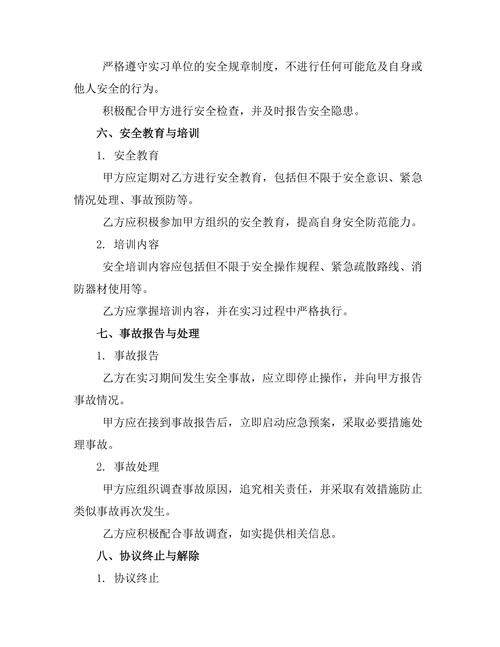 严格遵守实习单位的安全规章制度，不进行任何可能危及自身或他人安全的行为。

积极配合甲方进行安全检查，并及时报告安全隐患。

六、安全教育与培训

1. 安全教育

甲方应定期对乙方进行安全教育，包括但不限于安全意识、紧急情况处理、事故预防等。

乙方应积极参加甲方组织的安全教育，提高自身安全防范能力。

2. 培训内容

安全培训内容应包括但不限于安全操作规程、紧急疏散路线、消防器材使用等。

乙方应掌握培训内容，并在实习过程中严格执行。

七、事故报告与处理

1. 事故报告

乙方在实习期间发生安全事故，应立即停止操作，并向甲方报告事故情况。

甲方应在接到事故报告后，立即启动应急预案，采取必要措施处理事故。

2. 事故处理

甲方应组织调查事故原因，追究相关责任，并采取有效措施防止类似事故再次发生。

乙方应积极配合事故调查，如实提供相关信息。

八、协议终止与解除

1. 协议终止